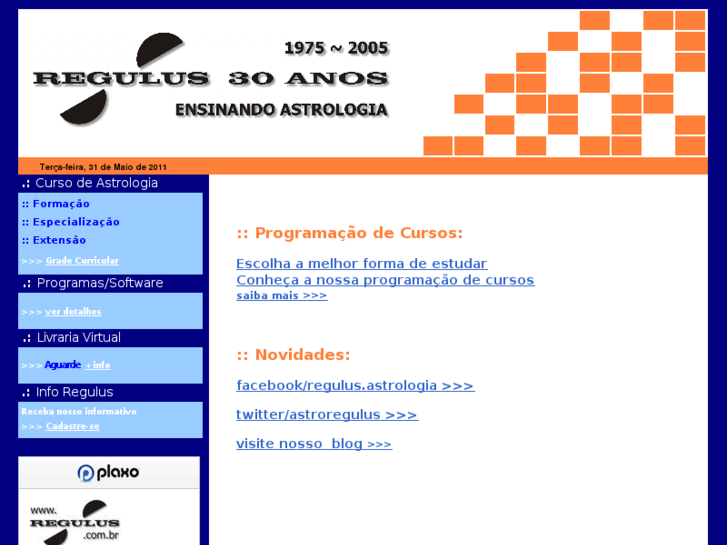 1975 ~ 2005
REGULUS 30 ANOS
ENSINANDO ASTROLOGIA

Terça-feira, 31 de Maio de 2011

.: Curso de Astrologia
:: Formação
:: Especialização
:: Extensão
>>> Grade Curricular

.: Programas/Software
>>> ver detalhes

.: Livraria Virtual
>>> Aguarde + info

.: Info Regulus
Receba nosso informativo
>>> Cadastre-se

plaxo

www.
REGULUS
.com.br

:: Programação de Cursos:

Escolha a melhor forma de estudar
Conheça a nossa programação de cursos
saiba mais >>>

:: Novidades:

facebook/regulus.astrologia >>>

twitter/astroregulus >>>

visite nosso blog >>>